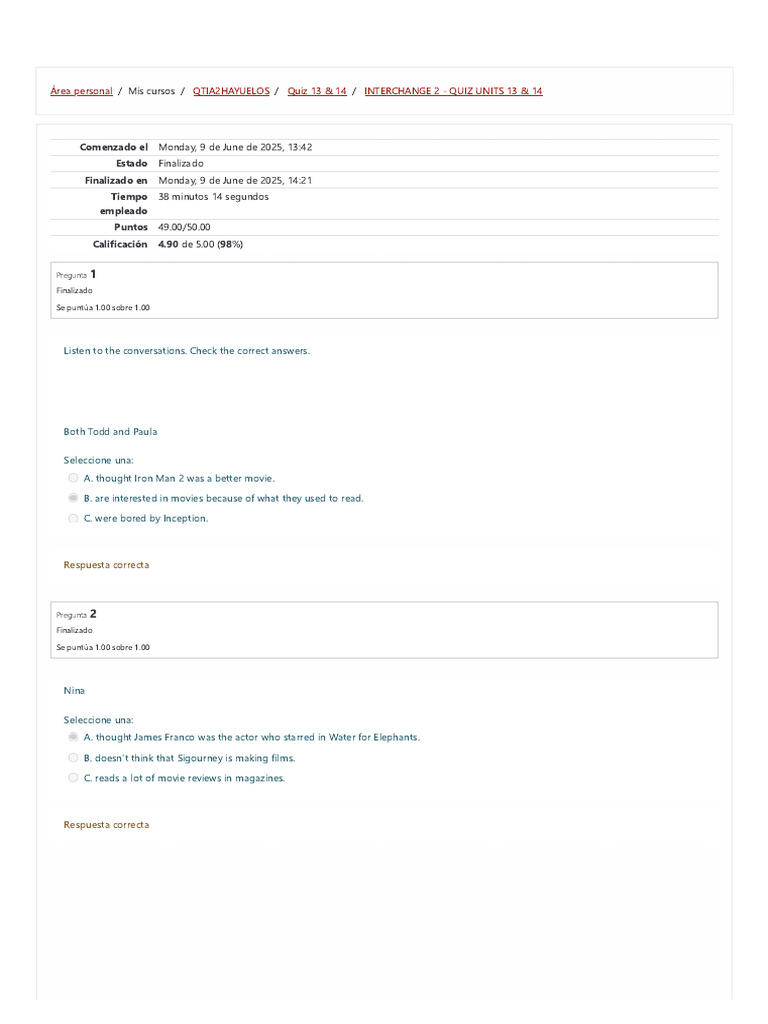 Área personal / Mis cursos / QTIA2HAYUELOS / Quiz 13 & 14 / INTERCHANGE 2 - QUIZ UNITS 13 & 14

| | |
|---|---|
| Comenzado el | Monday, 9 de June de 2025, 13:42 |
| Estado | Finalizado |
| Finalizado en | Monday, 9 de June de 2025, 14:21 |
| Tiempo empleado | 38 minutos 14 segundos |
| Puntos | 49.00/50.00 |
| Calificación | 4.90 de 5.00 (98%) |

Pregunta 1
Finalizado
Se puntúa 1.00 sobre 1.00

Listen to the conversations. Check the correct answers.

Both Todd and Paula

Seleccione una:
A. thought Iron Man 2 was a better movie.
B. are interested in movies because of what they used to read.
C. were bored by Inception.

Respuesta correcta

Pregunta 2
Finalizado
Se puntúa 1.00 sobre 1.00

Nina

Seleccione una:
A. thought James Franco was the actor who starred in Water for Elephants.
B. doesn't think that Sigourney is making films.
C. reads a lot of movie reviews in magazines.

Respuesta correcta